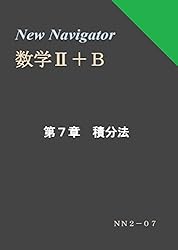 New Navigator
数学Ⅱ＋B

第７章　積分法

NN２－０７